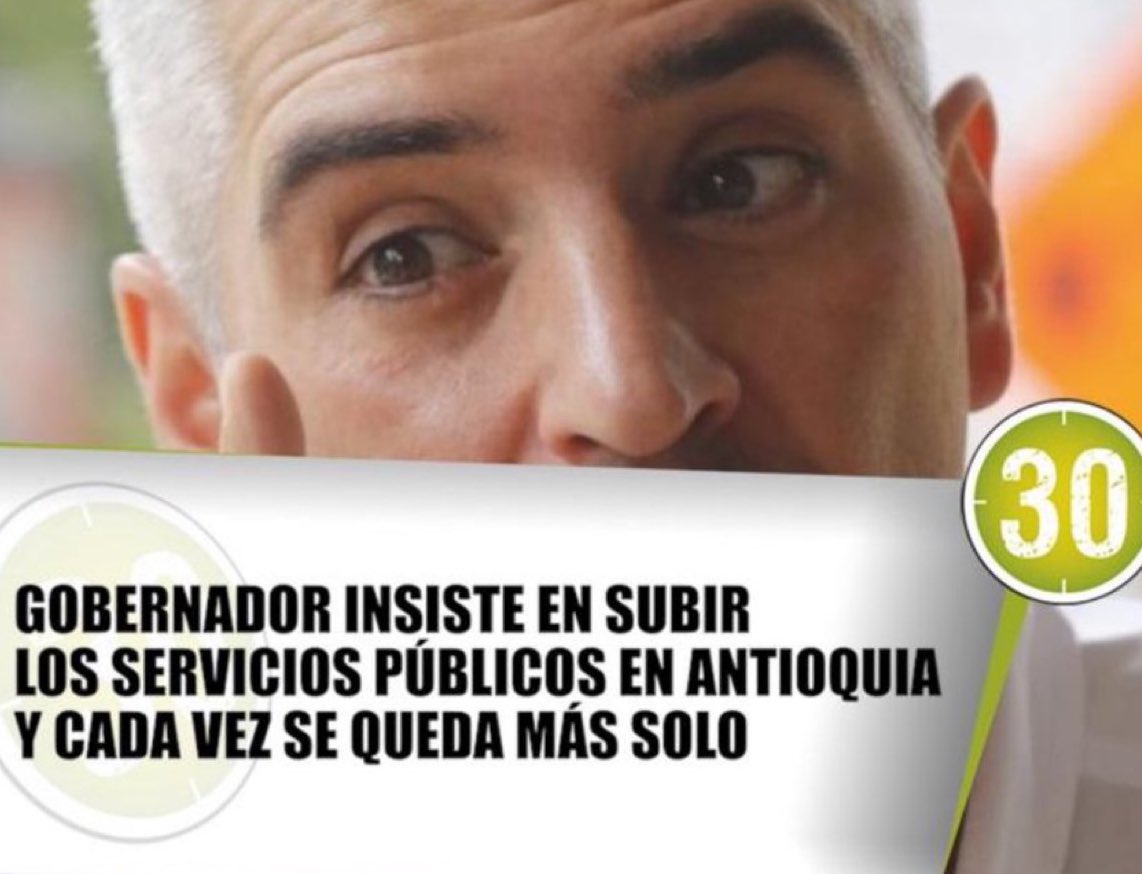 30

GOBERNADOR INSISTE EN SUBIR LOS SERVICIOS PÚBLICOS EN ANTIOQUIA Y CADA VEZ SE QUEDA MÁS SOLO